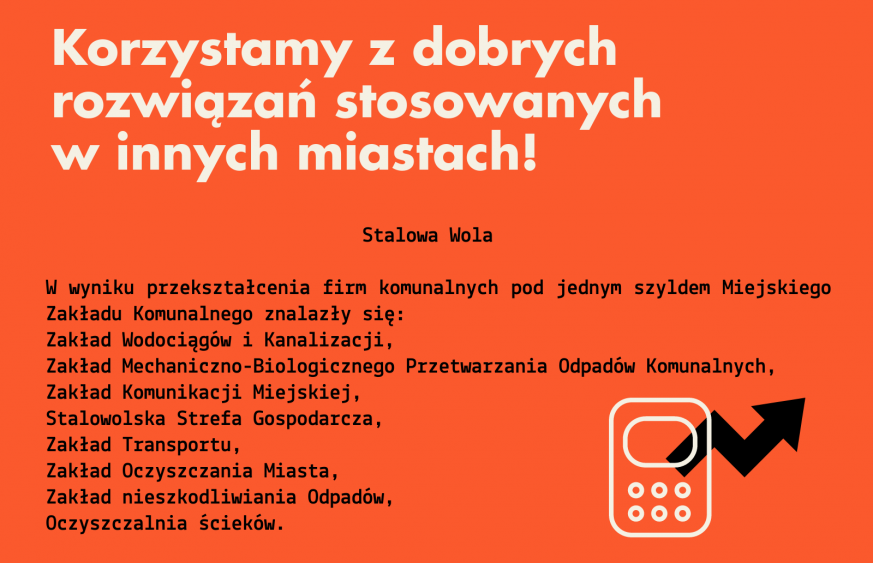 Korzystamy z dobrych rozwiązań stosowanych w innych miastach!

Stalowa Wola

W wyniku przekształcenia firm komunalnych pod jednym szyldem Miejskiego Zakładu Komunalnego znalazły się:
Zakład Wodociągów i Kanalizacji,
Zakład Mechaniczno-Biologicznego Przetwarzania Odpadów Komunalnych,
Zakład Komunikacji Miejskiej,
Stalowolska Strefa Gospodarcza,
Zakład Transportu,
Zakład Oczyszczania Miasta,
Zakład nieszkodliwiania Odpadów,
Oczyszczalnia ścieków.